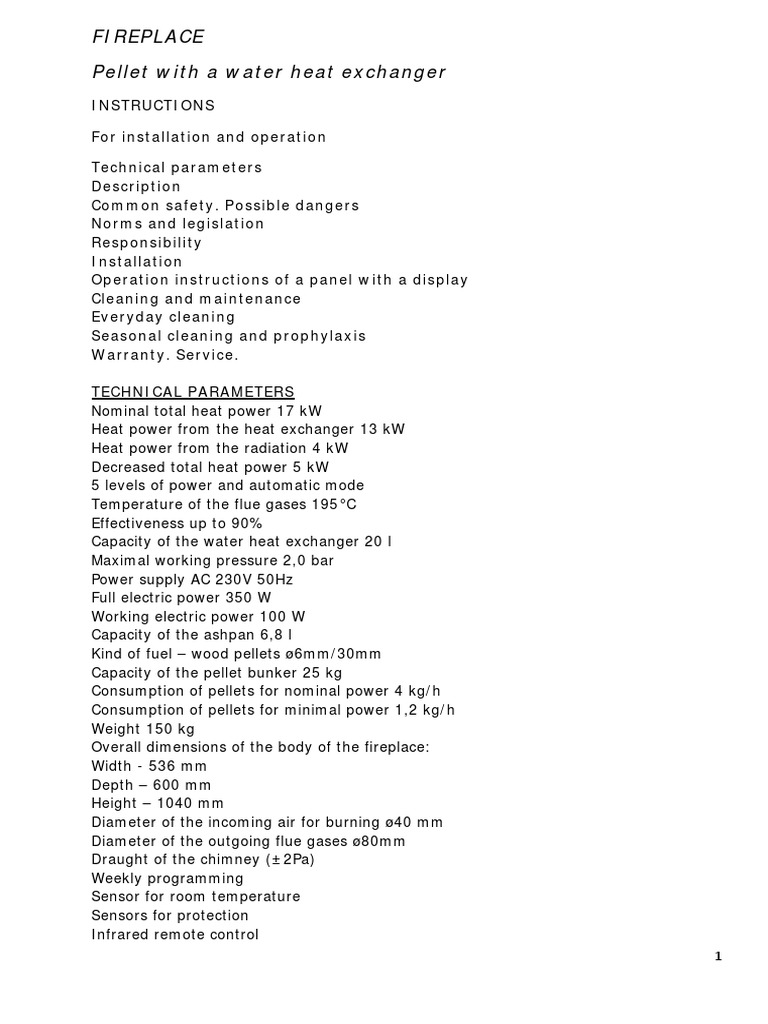 FIREPLACE

Pellet with a water heat exchanger

INSTRUCTIONS

For installation and operation

Technical parameters
Description
Common safety. Possible dangers
Norms and legislation
Responsibility
Installation
Operation instructions of a panel with a display
Cleaning and maintenance
Everyday cleaning
Seasonal cleaning and prophylaxis
Warranty. Service.

TECHNICAL PARAMETERS
Nominal total heat power 17 kW
Heat power from the heat exchanger 13 kW
Heat power from the radiation 4 kW
Decreased total heat power 5 kW
5 levels of power and automatic mode
Temperature of the flue gases 195°C
Effectiveness up to 90%
Capacity of the water heat exchanger 20 l
Maximal working pressure 2,0 bar
Power supply AC 230V 50Hz
Full electric power 350 W
Working electric power 100 W
Capacity of the ashpan 6,8 l
Kind of fuel – wood pellets ø6mm/30mm
Capacity of the pellet bunker 25 kg
Consumption of pellets for nominal power 4 kg/h
Consumption of pellets for minimal power 1,2 kg/h
Weight 150 kg
Overall dimensions of the body of the fireplace:
Width - 536 mm
Depth – 600 mm
Height – 1040 mm
Diameter of the incoming air for burning ø40 mm
Diameter of the outgoing flue gases ø80mm
Draught of the chimney (±2Pa)
Weekly programming
Sensor for room temperature
Sensors for protection
Infrared remote control

1